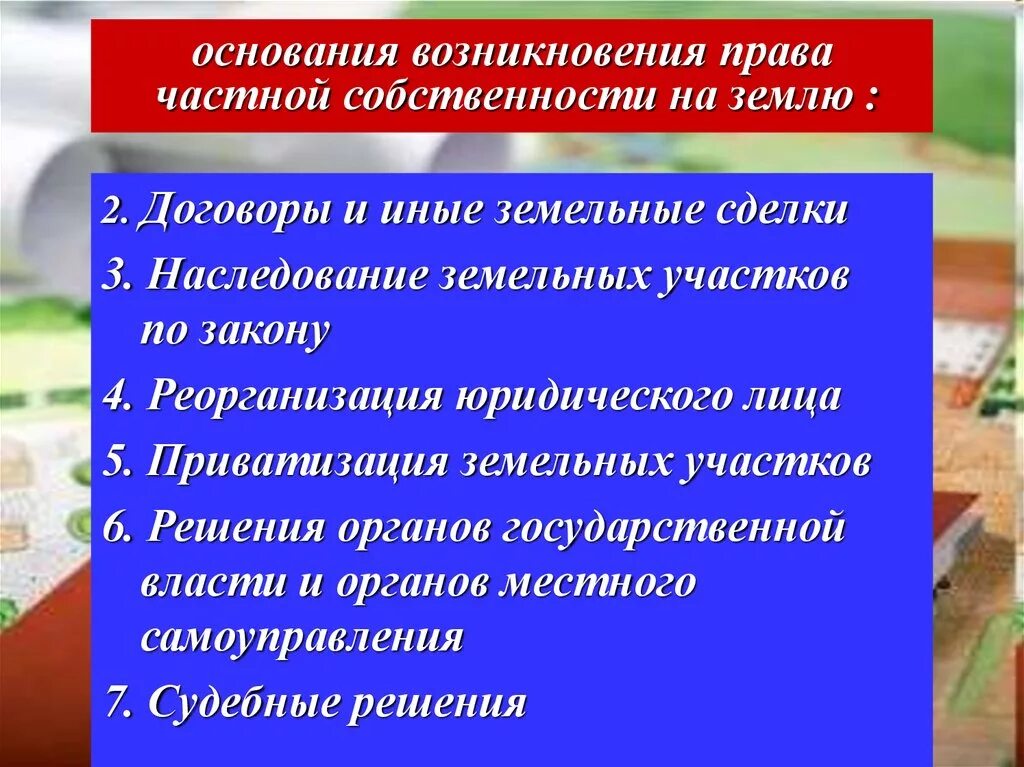 основания возникновения права частной собственности на землю :

2. Договоры и иные земельные сделки

3. Наследование земельных участков по закону

4. Реорганизация юридического лица

5. Приватизация земельных участков

6. Решения органов государственной власти и органов местного самоуправления

7. Судебные решения